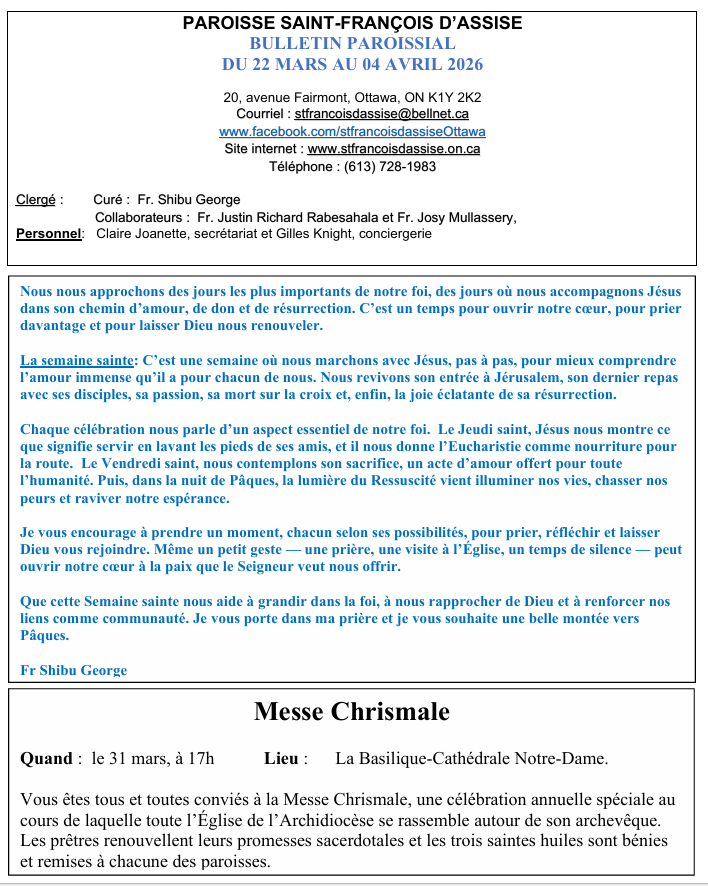 PAROISSE SAINT-FRANÇOIS D'ASSISE
BULLETIN PAROISSIAL
DU 22 MARS AU 04 AVRIL 2026

20, avenue Fairmont, Ottawa, ON K1Y 2K2
Courriel : stfrancoisdassise@bellnet.ca
www.facebook.com/stfrancoisdassiseOttawa
Site internet : www.stfrancoisdassise.on.ca
Téléphone : (613) 728-1983

Clergé : Curé : Fr. Shibu George
Collaborateurs : Fr. Justin Richard Rabesahala et Fr. Josy Mullassery,
Personnel: Claire Joanette, secrétariat et Gilles Knight, conciergerie

Nous nous approchons des jours les plus importants de notre foi, des jours où nous accompagnons Jésus dans son chemin d'amour, de don et de résurrection. C'est un temps pour ouvrir notre cœur, pour prier davantage et pour laisser Dieu nous renouveler.

La semaine sainte: C'est une semaine où nous marchons avec Jésus, pas à pas, pour mieux comprendre l'amour immense qu'il a pour chacun de nous. Nous revivons son entrée à Jérusalem, son dernier repas avec ses disciples, sa passion, sa mort sur la croix et, enfin, la joie éclatante de sa résurrection.

Chaque célébration nous parle d'un aspect essentiel de notre foi. Le Jeudi saint, Jésus nous montre ce que signifie servir en lavant les pieds de ses amis, et il nous donne l'Eucharistie comme nourriture pour la route. Le Vendredi saint, nous contemplons son sacrifice, un acte d'amour offert pour toute l'humanité. Puis, dans la nuit de Pâques, la lumière du Ressuscité vient illuminer nos vies, chasser nos peurs et raviver notre espérance.

Je vous encourage à prendre un moment, chacun selon ses possibilités, pour prier, réfléchir et laisser Dieu vous rejoindre. Même un petit geste — une prière, une visite à l'Église, un temps de silence — peut ouvrir notre cœur à la paix que le Seigneur veut nous offrir.

Que cette Semaine sainte nous aide à grandir dans la foi, à nous rapprocher de Dieu et à renforcer nos liens comme communauté. Je vous porte dans ma prière et je vous souhaite une belle montée vers Pâques.

Fr Shibu George

Messe Chrismale

Quand : le 31 mars, à 17h Lieu : La Basilique-Cathédrale Notre-Dame.

Vous êtes tous et toutes conviés à la Messe Chrismale, une célébration annuelle spéciale au cours de laquelle toute l'Église de l'Archidiocèse se rassemble autour de son archevêque. Les prêtres renouvellent leurs promesses sacerdotales et les trois saintes huiles sont bénies et remises à chacune des paroisses.